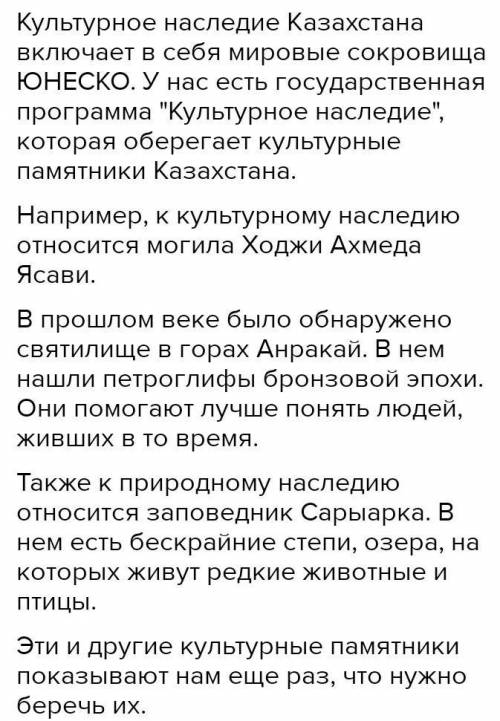 Культурное наследие Казахстана включает в себя мировые сокровища ЮНЕСКО. У нас есть государственная программа "Культурное наследие", которая оберегает культурные памятники Казахстана.

Например, к культурному наследию относится могила Ходжи Ахмеда Ясави.

В прошлом веке было обнаружено святилище в горах Анракай. В нем нашли петроглифы бронзовой эпохи. Они помогают лучше понять людей, живших в то время.

Также к природному наследию относится заповедник Сарыарка. В нем есть бескрайние степи, озера, на которых живут редкие животные и птицы.

Эти и другие культурные памятники показывают нам еще раз, что нужно беречь их.